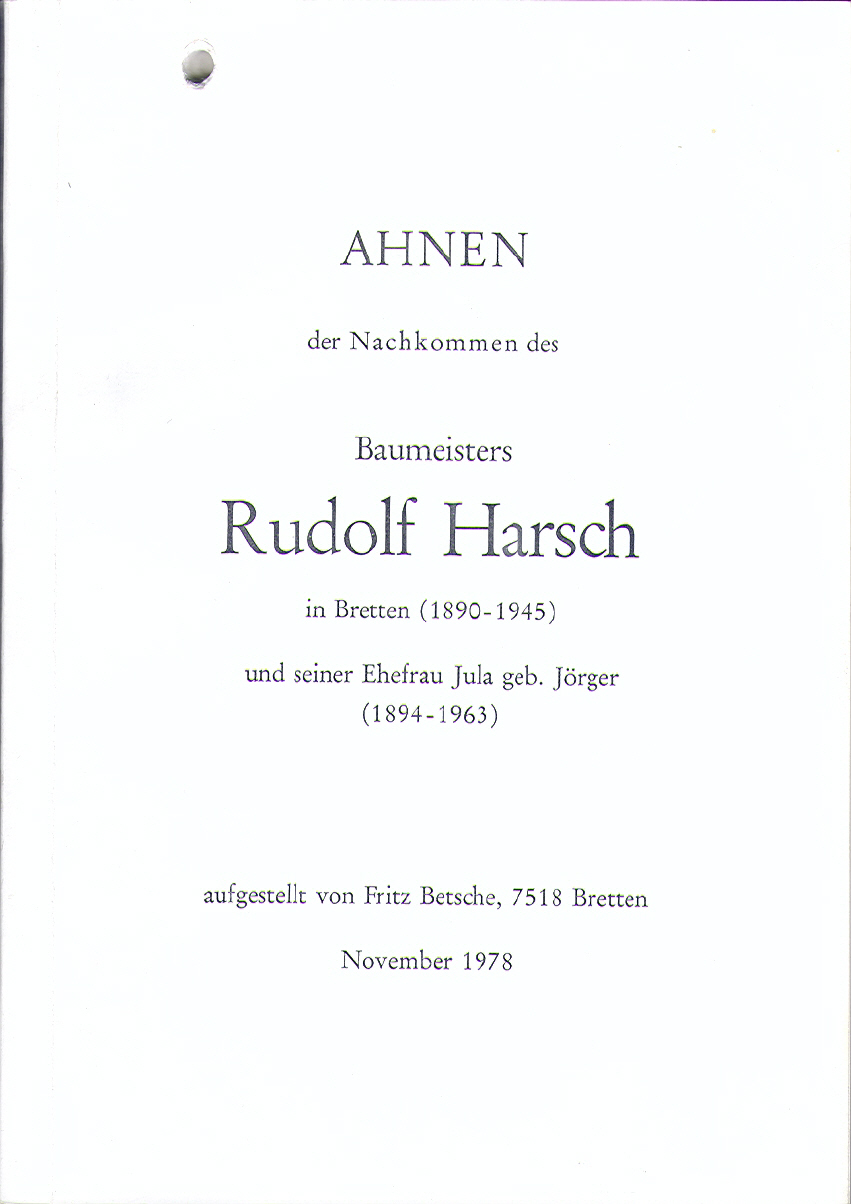 AHNEN

der Nachkommen des

Baumeisters

Rudolf Harsch

in Bretten (1890-1945)

und seiner Ehefrau Jula geb. Jörger (1894-1963)

aufgestellt von Fritz Betsche, 7518 Bretten

November 1978